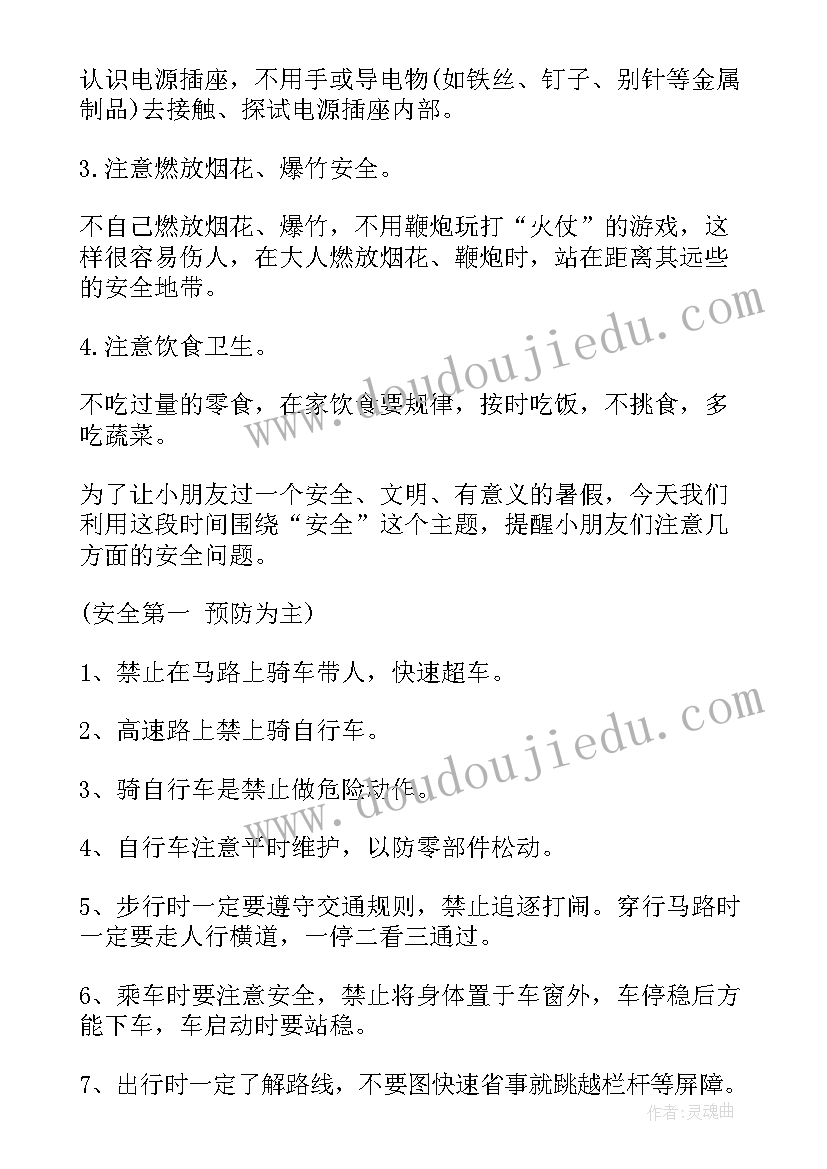 认识电源插座，不用手或导电物(如铁丝、钉子、别针等金属制品)去接触、探试电源插座内部。

3.注意燃放烟花、爆竹安全。

不自己燃放烟花、爆竹，不用鞭炮玩打“火仗”的游戏，这样很容易伤人，在大人燃放烟花、鞭炮时，站在距离其远些的安全地带。

4.注意饮食卫生。

不吃过量的零食，在家饮食要规律，按时吃饭，不挑食，多吃蔬菜。

为了让小朋友过一个安全、文明、有意义的暑假，今天我们利用这段时间围绕“安全”这个主题，提醒小朋友们注意几方面的安全问题。

(安全第一 预防为主)

1、禁止在马路上骑车带人，快速超车。

2、高速路上禁上骑自行车。

3、骑自行车是禁止做危险动作。

4、自行车注意平时维护，以防零部件松动。

5、步行时一定要遵守交通规则，禁止追逐打闹。穿行马路时一定要走人行横道，一停二看三通过。

6、乘车时要注意安全，禁止将身体置于车窗外，车停稳后方能下车，车启动时要站稳。

7、出行时一定了解路线，不要图快速省事就跳越栏杆等屏障。

www.doudoujiedu.com

www.doudoujiedu.com

作者:灵魂曲